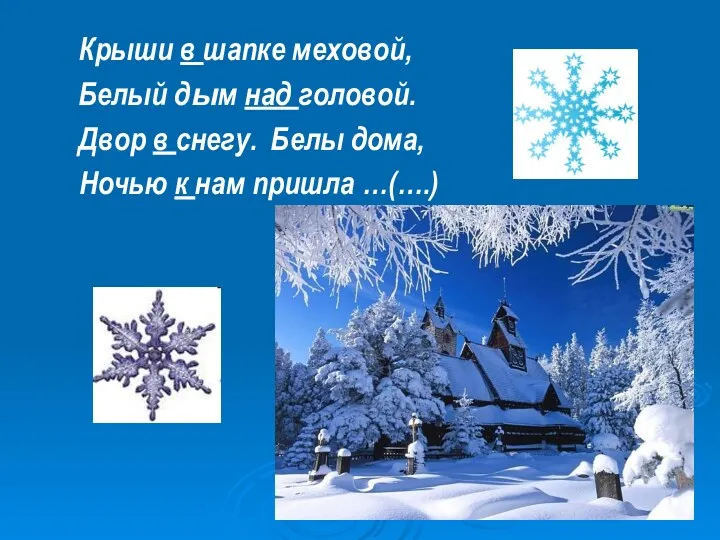 Крыши в шапке меховой,
Белый дым над головой.
Двор в снегу. Белы дома,
Ночью к нам пришла ...(....)